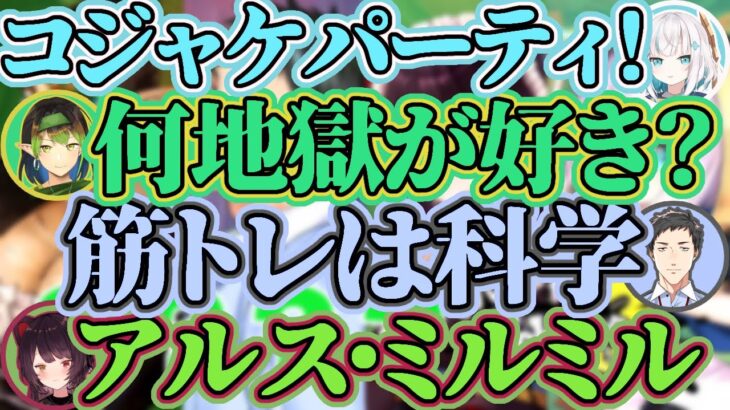 コジャケパーティ!
何地獄が好き?
筋トレは科学
アルス・ミルミル